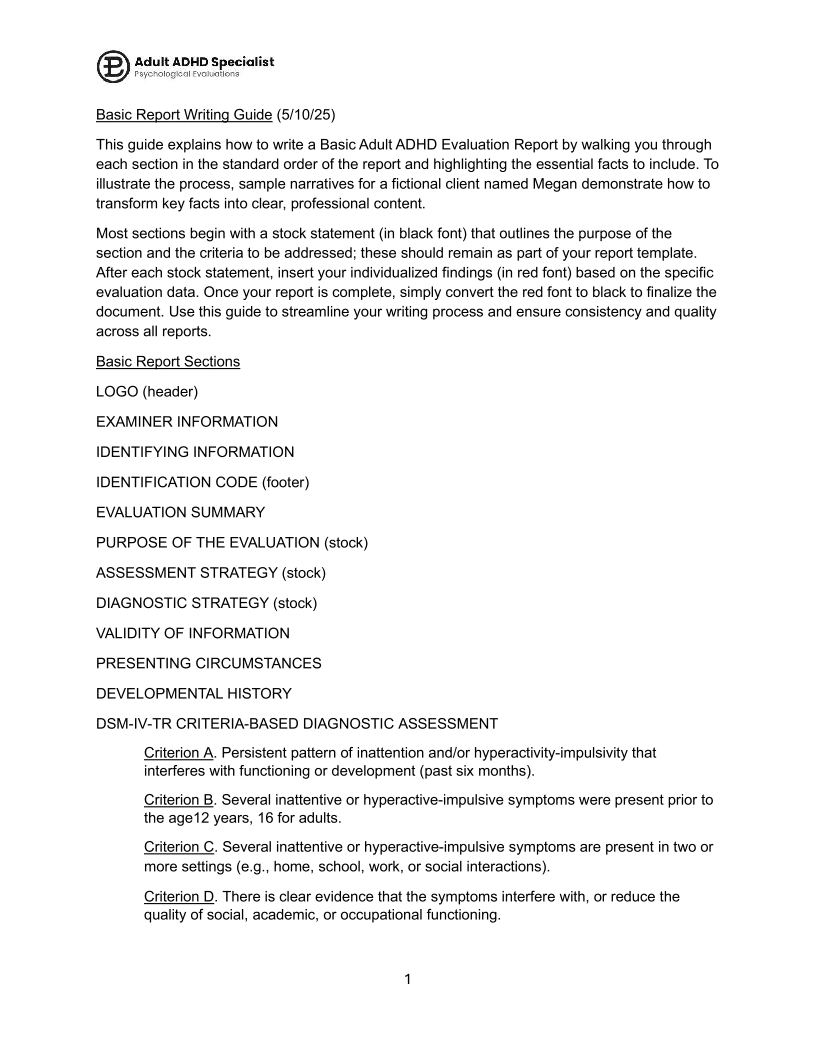 Adult ADHD Specialist
Psychological Evaluations

Basic Report Writing Guide (5/10/25)

This guide explains how to write a Basic Adult ADHD Evaluation Report by walking you through each section in the standard order of the report and highlighting the essential facts to include. To illustrate the process, sample narratives for a fictional client named Megan demonstrate how to transform key facts into clear, professional content.

Most sections begin with a stock statement (in black font) that outlines the purpose of the section and the criteria to be addressed; these should remain as part of your report template. After each stock statement, insert your individualized findings (in red font) based on the specific evaluation data. Once your report is complete, simply convert the red font to black to finalize the document. Use this guide to streamline your writing process and ensure consistency and quality across all reports.

Basic Report Sections

LOGO (header)

EXAMINER INFORMATION

IDENTIFYING INFORMATION

IDENTIFICATION CODE (footer)

EVALUATION SUMMARY

PURPOSE OF THE EVALUATION (stock)

ASSESSMENT STRATEGY (stock)

DIAGNOSTIC STRATEGY (stock)

VALIDITY OF INFORMATION

PRESENTING CIRCUMSTANCES

DEVELOPMENTAL HISTORY

DSM-IV-TR CRITERIA-BASED DIAGNOSTIC ASSESSMENT

Criterion A. Persistent pattern of inattention and/or hyperactivity-impulsivity that interferes with functioning or development (past six months).

Criterion B. Several inattentive or hyperactive-impulsive symptoms were present prior to the age12 years, 16 for adults.

Criterion C. Several inattentive or hyperactive-impulsive symptoms are present in two or more settings (e.g., home, school, work, or social interactions).

Criterion D. There is clear evidence that the symptoms interfere with, or reduce the quality of social, academic, or occupational functioning.

1